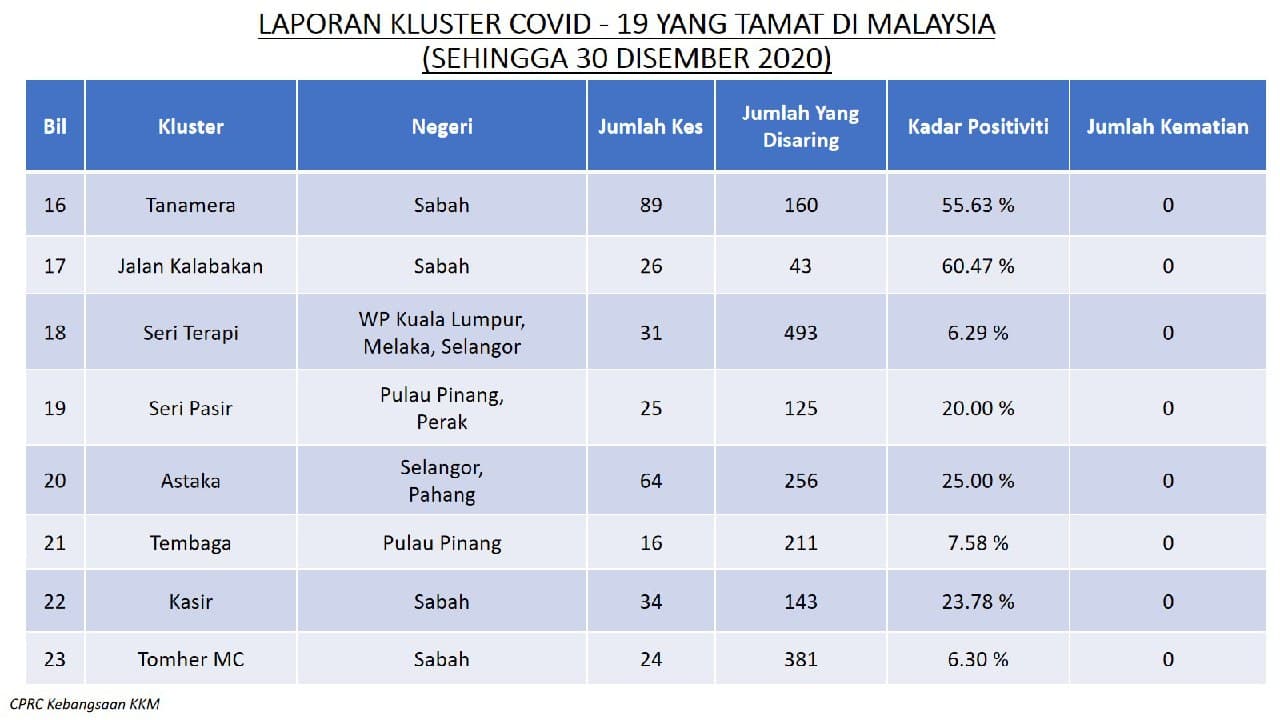 LAPORAN KLUSTER COVID - 19 YANG TAMAT DI MALAYSIA
(SEHINGGA 30 DISEMBER 2020)

| Bil | Kluster | Negeri | Jumlah Kes | Jumlah Yang Disaring | Kadar Positiviti | Jumlah Kematian |
|---|---|---|---|---|---|---|
| 16 | Tanamera | Sabah | 89 | 160 | 55.63 % | 0 |
| 17 | Jalan Kalabakan | Sabah | 26 | 43 | 60.47 % | 0 |
| 18 | Seri Terapi | WP Kuala Lumpur, Melaka, Selangor | 31 | 493 | 6.29 % | 0 |
| 19 | Seri Pasir | Pulau Pinang, Perak | 25 | 125 | 20.00 % | 0 |
| 20 | Astaka | Selangor, Pahang | 64 | 256 | 25.00 % | 0 |
| 21 | Tembaga | Pulau Pinang | 16 | 211 | 7.58 % | 0 |
| 22 | Kasir | Sabah | 34 | 143 | 23.78 % | 0 |
| 23 | Tomher MC | Sabah | 24 | 381 | 6.30 % | 0 |

CPRC Kebangsaan KKM